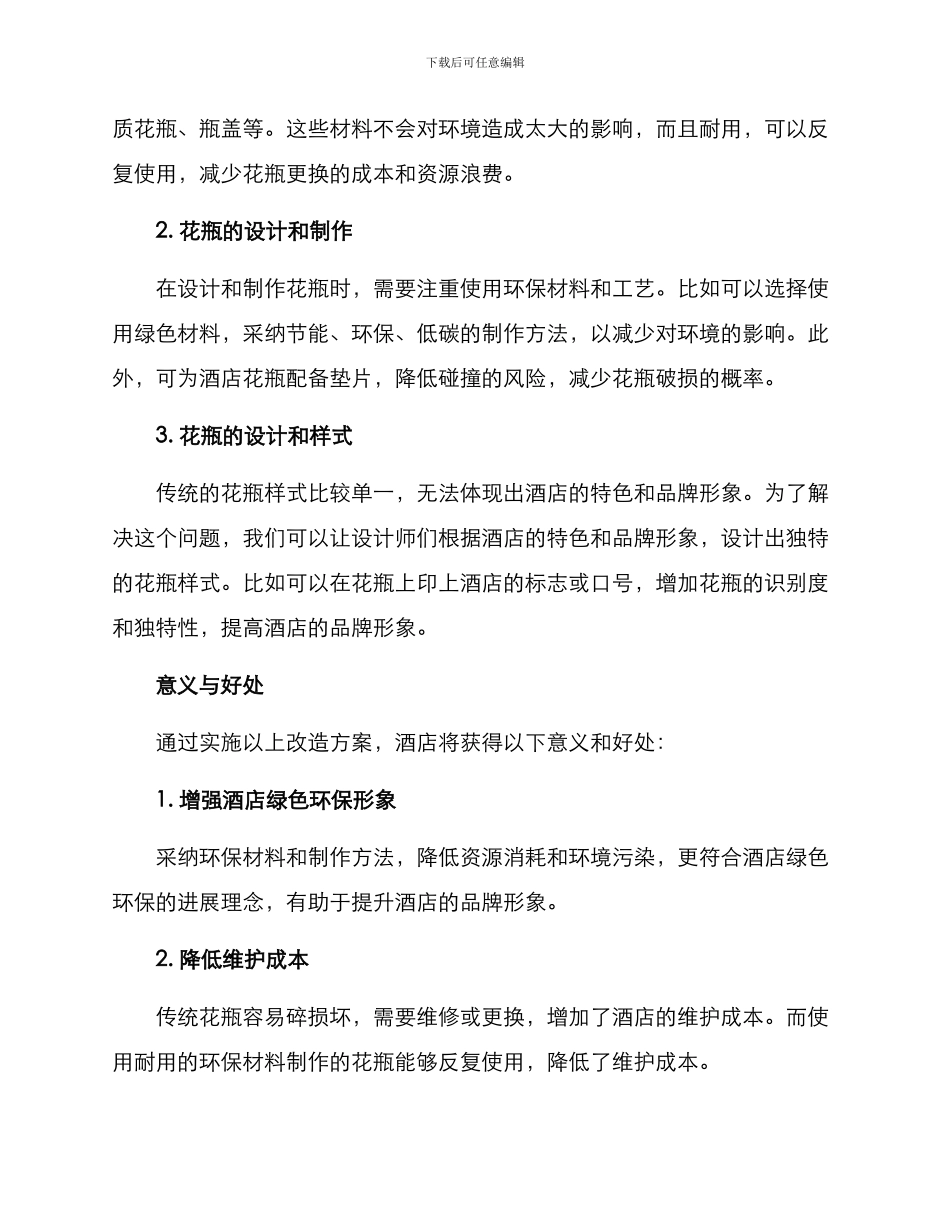 下载后可任意编辑

质花瓶、瓶盖等。这些材料不会对环境造成太大的影响，而且耐用，可以反复使用，减少花瓶更换的成本和资源浪费。

2. 花瓶的设计和制作

在设计和制作花瓶时，需要注重使用环保材料和工艺。比如可以选择使用绿色材料，采纳节能、环保、低碳的制作方法，以减少对环境的影响。此外，可为酒店花瓶配备垫片，降低碰撞的风险，减少花瓶破损的概率。

3. 花瓶的设计和样式

传统的花瓶样式比较单一，无法体现出酒店的特色和品牌形象。为了解决这个问题，我们可以让设计师们根据酒店的特色和品牌形象，设计出独特的花瓶样式。比如可以在花瓶上印上酒店的标志或口号，增加花瓶的识别度和独特性，提高酒店的品牌形象。

意义与好处

通过实施以上改造方案，酒店将获得以下意义和好处：

1. 增强酒店绿色环保形象

采纳环保材料和制作方法，降低资源消耗和环境污染，更符合酒店绿色环保的进展理念，有助于提升酒店的品牌形象。

2. 降低维护成本

传统花瓶容易碎损坏，需要维修或更换，增加了酒店的维护成本。而使用耐用的环保材料制作的花瓶能够反复使用，降低了维护成本。